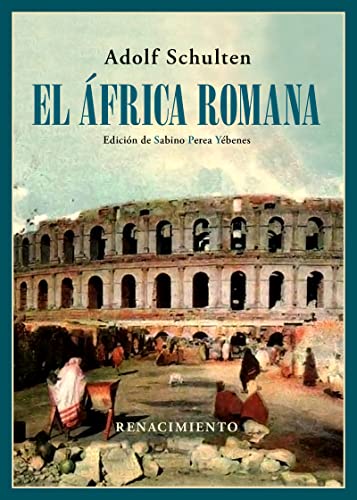 Adolf Schulten

EL ÁFRICA ROMANA

Edición de Sabino Perea Yébenes

RENACIMIENTO